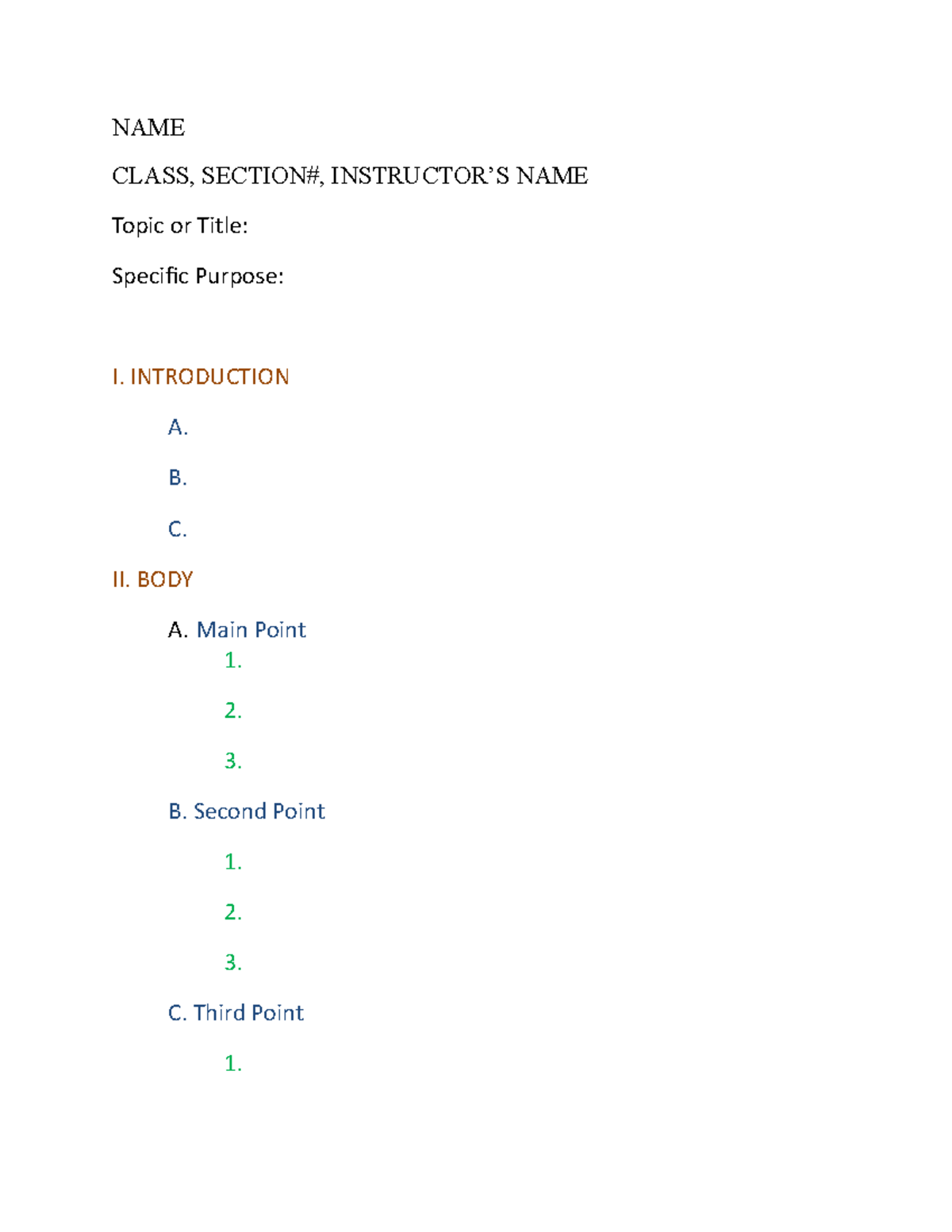 NAME

CLASS, SECTION#, INSTRUCTOR'S NAME

Topic or Title:

Specific Purpose:

I. INTRODUCTION

A.

B.

C.

II. BODY

A. Main Point

1.

2.

3.

B. Second Point

1.

2.

3.

C. Third Point

1.